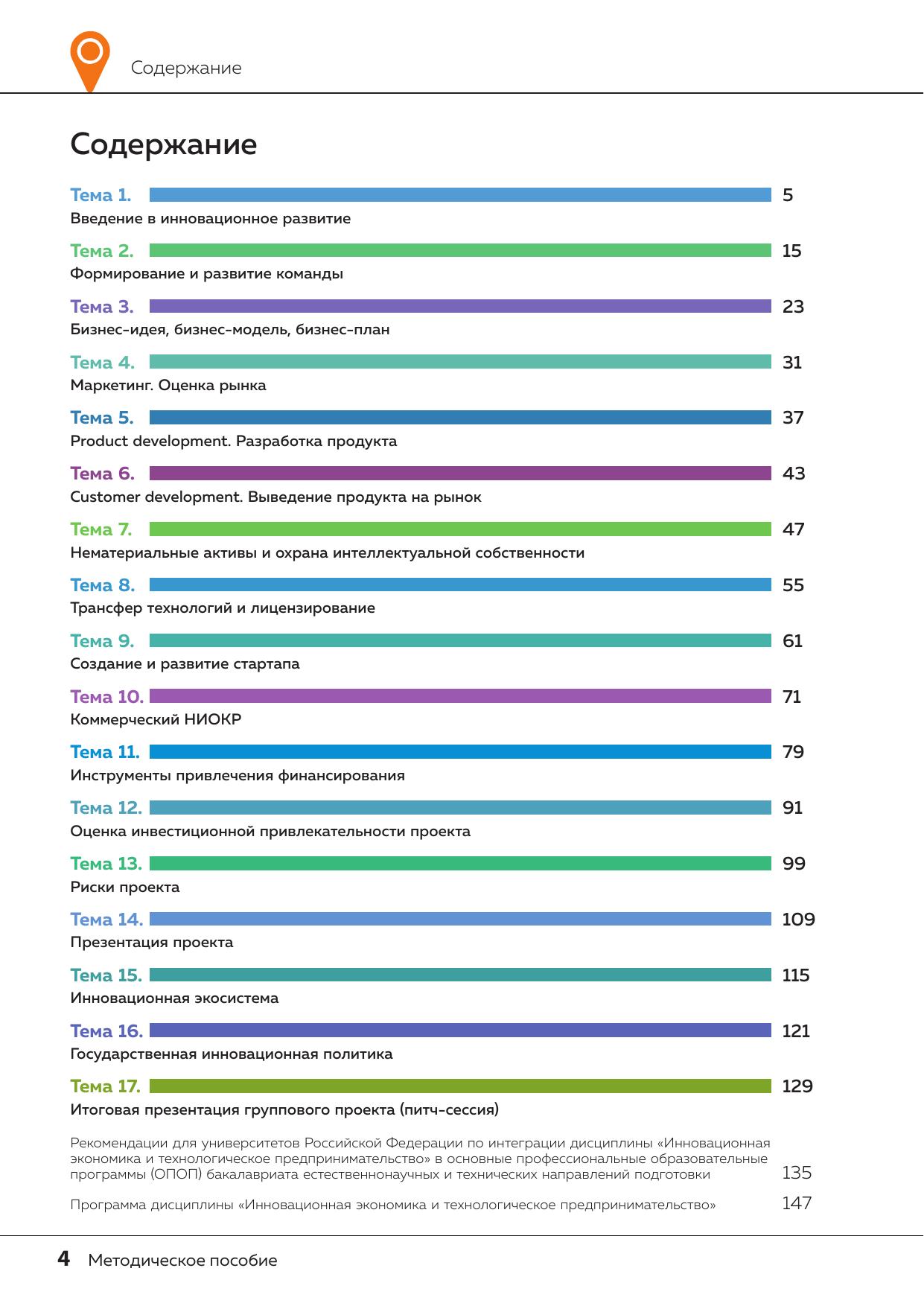 Содержание

Содержание

Тема 1. 5
Введение в инновационное развитие

Тема 2. 15
Формирование и развитие команды

Тема 3. 23
Бизнес-идея, бизнес-модель, бизнес-план

Тема 4. 31
Маркетинг. Оценка рынка

Тема 5. 37
Product development. Разработка продукта

Тема 6. 43
Customer development. Выведение продукта на рынок

Тема 7. 47
Нематериальные активы и охрана интеллектуальной собственности

Тема 8. 55
Трансфер технологий и лицензирование

Тема 9. 61
Создание и развитие стартапа

Тема 10. 71
Коммерческий НИОКР

Тема 11. 79
Инструменты привлечения финансирования

Тема 12. 91
Оценка инвестиционной привлекательности проекта

Тема 13. 99
Риски проекта

Тема 14. 109
Презентация проекта

Тема 15. 115
Инновационная экосистема

Тема 16. 121
Государственная инновационная политика

Тема 17. 129
Итоговая презентация группового проекта (питч-сессия)

Рекомендации для университетов Российской Федерации по интеграции дисциплины «Инновационная экономика и технологическое предпринимательство» в основные профессиональные образовательные программы (ОПОП) бакалавриата естественнонаучных и технических направлений подготовки 135

Программа дисциплины «Инновационная экономика и технологическое предпринимательство» 147

4 Методическое пособие